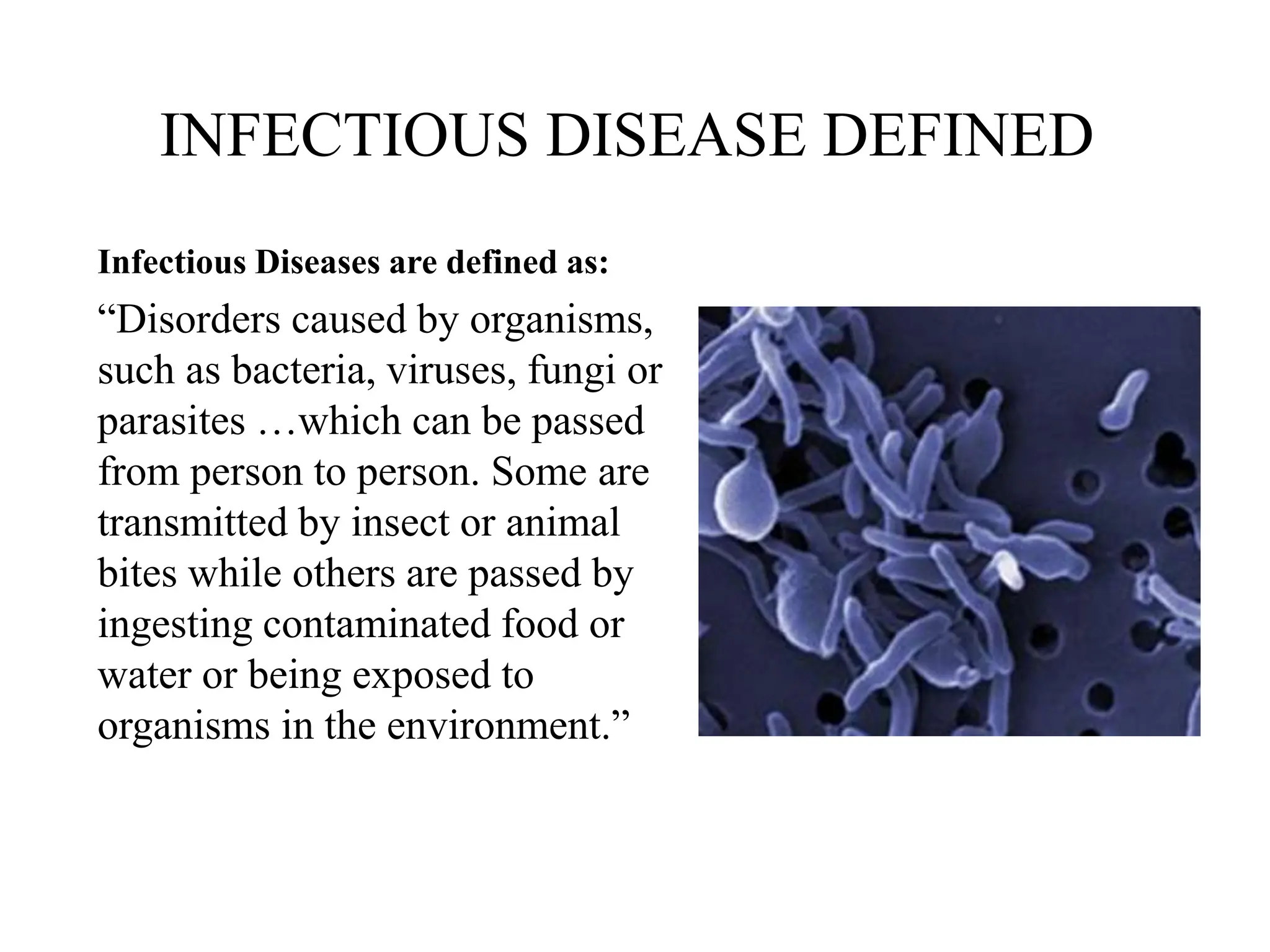 INFECTIOUS DISEASE DEFINED

Infectious Diseases are defined as:

"Disorders caused by organisms, such as bacteria, viruses, fungi or parasites …which can be passed from person to person. Some are transmitted by insect or animal bites while others are passed by ingesting contaminated food or water or being exposed to organisms in the environment."